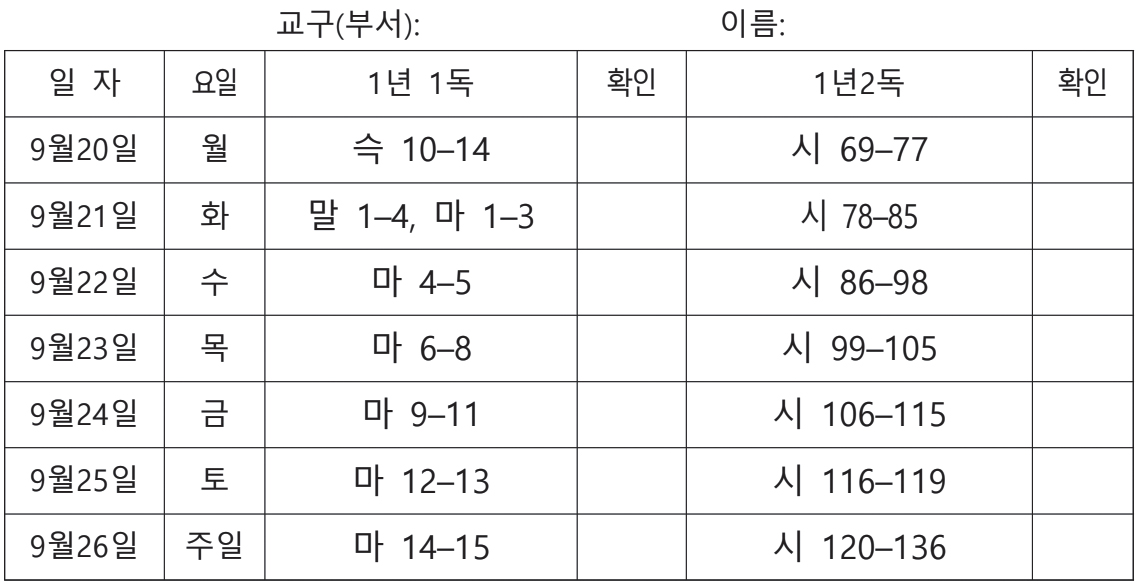 교구(부서): 이름:

| 일 자 | 요일 | 1년 1독 | 확인 | 1년2독 | 확인 |
|---|---|---|---|---|---|
| 9월20일 | 월 | 슥 10–14 | | 시 69–77 | |
| 9월21일 | 화 | 말 1–4, 마 1–3 | | 시 78–85 | |
| 9월22일 | 수 | 마 4–5 | | 시 86–98 | |
| 9월23일 | 목 | 마 6–8 | | 시 99–105 | |
| 9월24일 | 금 | 마 9–11 | | 시 106–115 | |
| 9월25일 | 토 | 마 12–13 | | 시 116–119 | |
| 9월26일 | 주일 | 마 14–15 | | 시 120–136 | |